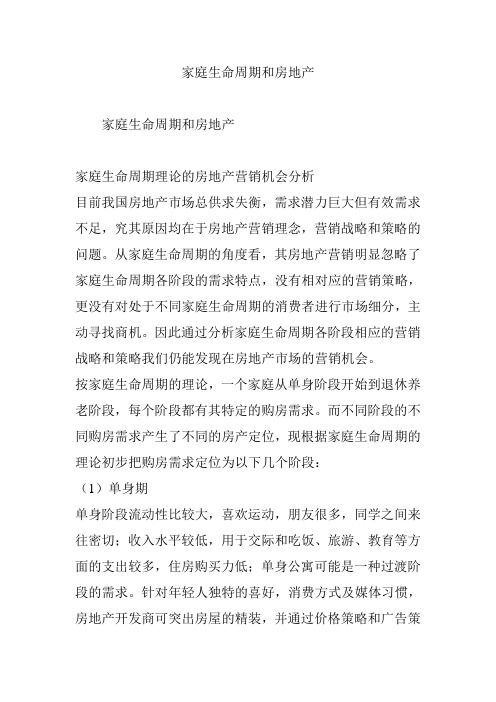 家庭生命周期和房地产

家庭生命周期和房地产

家庭生命周期理论的房地产营销机会分析

目前我国房地产市场总供求失衡，需求潜力巨大但有效需求不足，究其原因均在于房地产营销理念，营销战略和策略的问题。从家庭生命周期的角度看，其房地产营销明显忽略了家庭生命周期各阶段的需求特点，没有相对应的营销策略，更没有对处于不同家庭生命周期的消费者进行市场细分，主动寻找商机。因此通过分析家庭生命周期各阶段相应的营销战略和策略我们仍能发现在房地产市场的营销机会。

按家庭生命周期的理论，一个家庭从单身阶段开始到退休养老阶段，每个阶段都有其特定的购房需求。而不同阶段的不同购房需求产生了不同的房产定位，现根据家庭生命周期的理论初步把购房需求定位为以下几个阶段：

（1）单身期

单身阶段流动性比较大，喜欢运动，朋友很多，同学之间来往密切；收入水平较低，用于交际和吃饭、旅游、教育等方面的支出较多，住房购买力低；单身公寓可能是一种过渡阶段的需求。针对年轻人独特的喜好，消费方式及媒体习惯，房地产开发商可突出房屋的精装，并通过价格策略和广告策